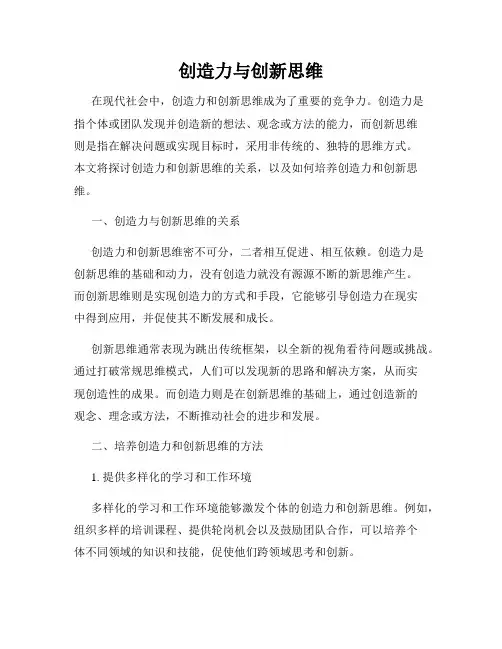 创造力与创新思维

在现代社会中，创造力和创新思维成为了重要的竞争力。创造力是指个体或团队发现并创造新的想法、观念或方法的能力，而创新思维则是指在解决问题或实现目标时，采用非传统的、独特的思维方式。本文将探讨创造力和创新思维的关系，以及如何培养创造力和创新思维。

一、创造力与创新思维的关系

创造力和创新思维密不可分，二者相互促进、相互依赖。创造力是创新思维的基础和动力，没有创造力就没有源源不断的新思维产生。而创新思维则是实现创造力的方式和手段，它能够引导创造力在现实中得到应用，并促使其不断发展和成长。

创新思维通常表现为跳出传统框架，以全新的视角看待问题或挑战。通过打破常规思维模式，人们可以发现新的思路和解决方案，从而实现创造性的成果。而创造力则是在创新思维的基础上，通过创造新的观念、理念或方法，不断推动社会的进步和发展。

二、培养创造力和创新思维的方法

1. 提供多样化的学习和工作环境

多样化的学习和工作环境能够激发个体的创造力和创新思维。例如，组织多样的培训课程、提供轮岗机会以及鼓励团队合作，可以培养个体不同领域的知识和技能，促使他们跨领域思考和创新。